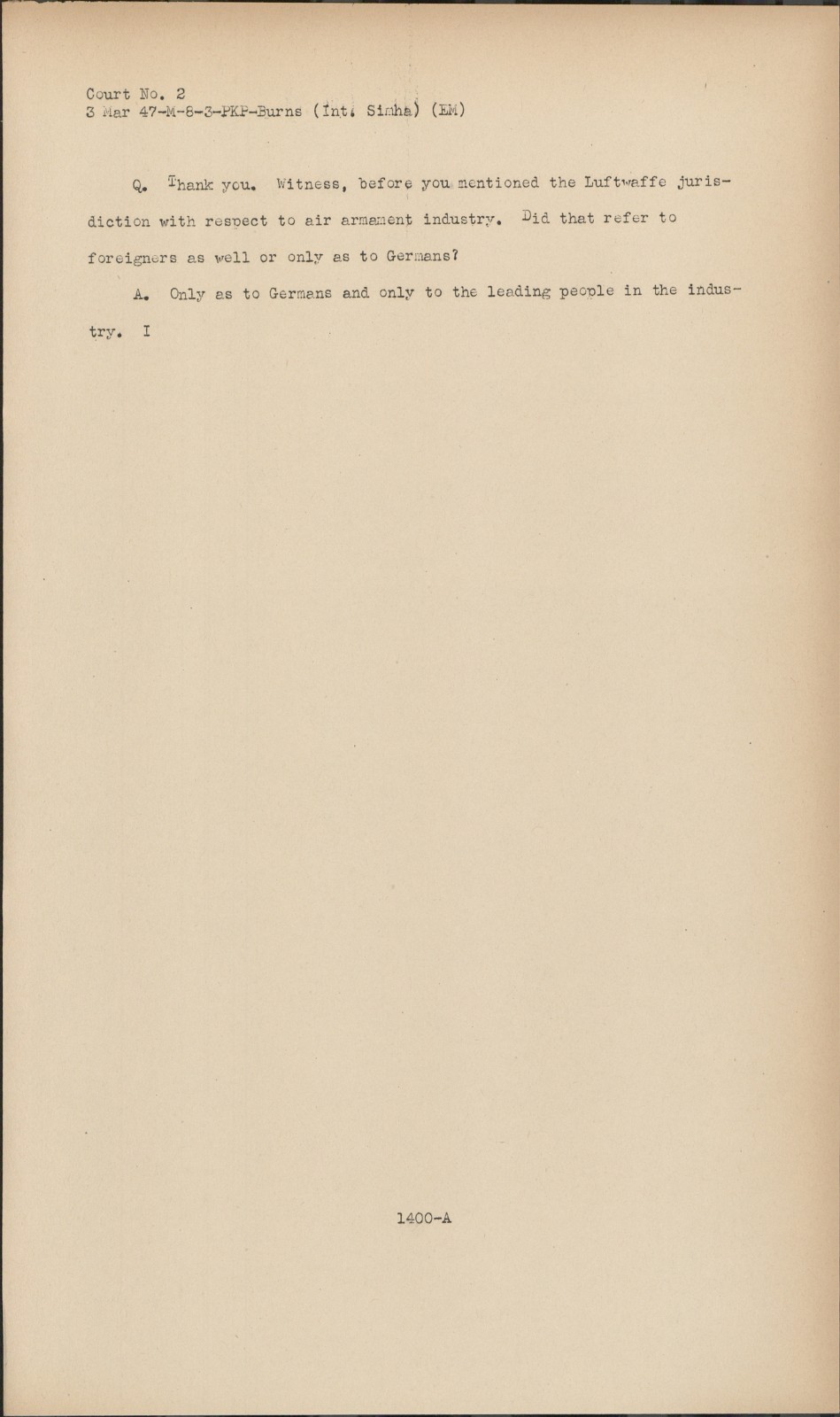 Court No. 2
3 Mar 47-M-8-3-PKP-Burns (Int. Simha) (EM)

Q. Thank you. Witness, before you mentioned the Luftwaffe jurisdiction with respect to air armament industry. Did that refer to foreigners as well or only as to Germans?

A. Only as to Germans and only to the leading people in the industry. I

1400-A